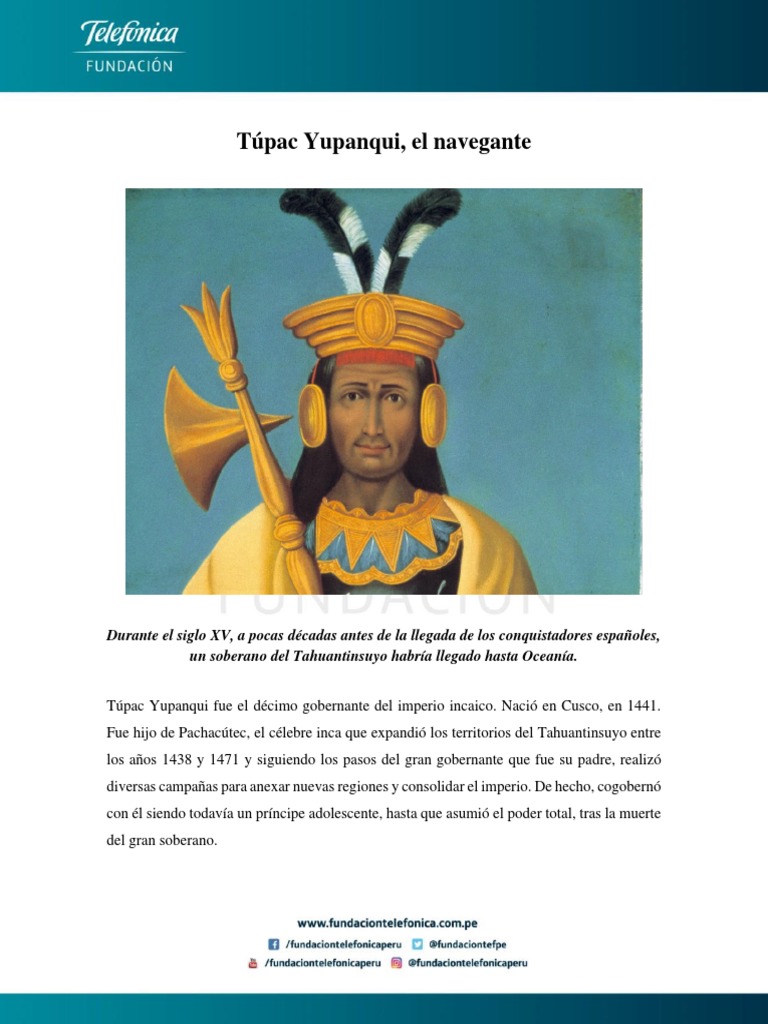 Telefónica
FUNDACIÓN

Túpac Yupanqui, el navegante

Durante el siglo XV, a pocas décadas antes de la llegada de los conquistadores españoles, un soberano del Tahuantinsuyo habría llegado hasta Oceanía.

Túpac Yupanqui fue el décimo gobernante del imperio incaico. Nació en Cusco, en 1441. Fue hijo de Pachacútec, el célebre inca que expandió los territorios del Tahuantinsuyo entre los años 1438 y 1471 y siguiendo los pasos del gran gobernante que fue su padre, realizó diversas campañas para anexar nuevas regiones y consolidar el imperio. De hecho, cogobernó con él siendo todavía un príncipe adolescente, hasta que asumió el poder total, tras la muerte del gran soberano.

www.fundaciontelefonica.com.pe
/fundaciontelefonicaperu @fundaciontefpe
/fundaciontelefonicaperu @fundaciontelefonicaperu

FUNDACIÓN